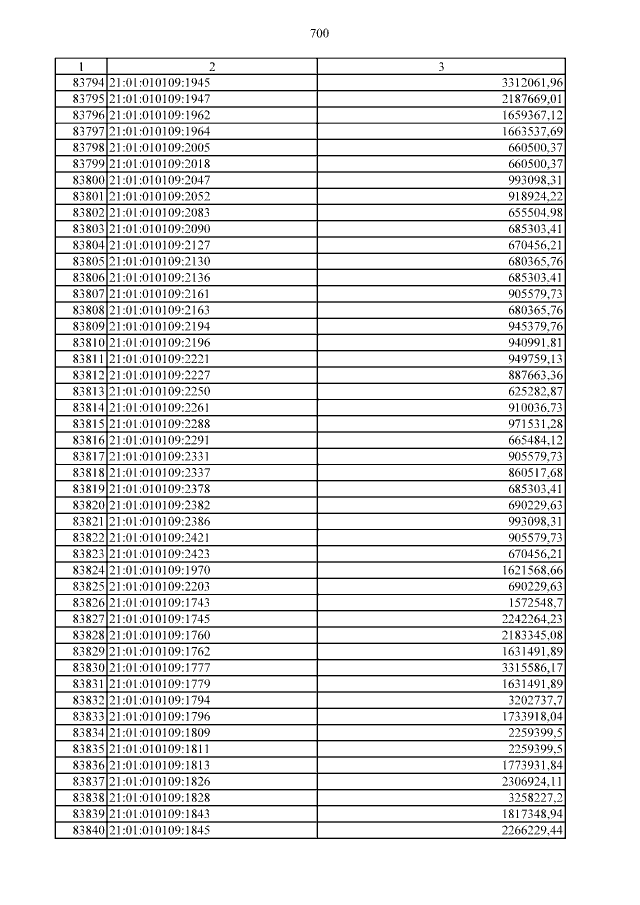 700

| 1 | 2 | 3 |
|---|---|---|
| 83794 | 21:01:010109:1945 | 3312061,96 |
| 83795 | 21:01:010109:1947 | 2187669,01 |
| 83796 | 21:01:010109:1962 | 1659367,12 |
| 83797 | 21:01:010109:1964 | 1663537,69 |
| 83798 | 21:01:010109:2005 | 660500,37 |
| 83799 | 21:01:010109:2018 | 660500,37 |
| 83800 | 21:01:010109:2047 | 993098,31 |
| 83801 | 21:01:010109:2052 | 918924,22 |
| 83802 | 21:01:010109:2083 | 655504,98 |
| 83803 | 21:01:010109:2090 | 685303,41 |
| 83804 | 21:01:010109:2127 | 670456,21 |
| 83805 | 21:01:010109:2130 | 680365,76 |
| 83806 | 21:01:010109:2136 | 685303,41 |
| 83807 | 21:01:010109:2161 | 905579,73 |
| 83808 | 21:01:010109:2163 | 680365,76 |
| 83809 | 21:01:010109:2194 | 945379,76 |
| 83810 | 21:01:010109:2196 | 940991,81 |
| 83811 | 21:01:010109:2221 | 949759,13 |
| 83812 | 21:01:010109:2227 | 887663,36 |
| 83813 | 21:01:010109:2250 | 625282,87 |
| 83814 | 21:01:010109:2261 | 910036,73 |
| 83815 | 21:01:010109:2288 | 971531,28 |
| 83816 | 21:01:010109:2291 | 665484,12 |
| 83817 | 21:01:010109:2331 | 905579,73 |
| 83818 | 21:01:010109:2337 | 860517,68 |
| 83819 | 21:01:010109:2378 | 685303,41 |
| 83820 | 21:01:010109:2382 | 690229,63 |
| 83821 | 21:01:010109:2386 | 993098,31 |
| 83822 | 21:01:010109:2421 | 905579,73 |
| 83823 | 21:01:010109:2423 | 670456,21 |
| 83824 | 21:01:010109:1970 | 1621568,66 |
| 83825 | 21:01:010109:2203 | 690229,63 |
| 83826 | 21:01:010109:1743 | 1572548,7 |
| 83827 | 21:01:010109:1745 | 2242264,23 |
| 83828 | 21:01:010109:1760 | 2183345,08 |
| 83829 | 21:01:010109:1762 | 1631491,89 |
| 83830 | 21:01:010109:1777 | 3315586,17 |
| 83831 | 21:01:010109:1779 | 1631491,89 |
| 83832 | 21:01:010109:1794 | 3202737,7 |
| 83833 | 21:01:010109:1796 | 1733918,04 |
| 83834 | 21:01:010109:1809 | 2259399,5 |
| 83835 | 21:01:010109:1811 | 2259399,5 |
| 83836 | 21:01:010109:1813 | 1773931,84 |
| 83837 | 21:01:010109:1826 | 2306924,11 |
| 83838 | 21:01:010109:1828 | 3258227,2 |
| 83839 | 21:01:010109:1843 | 1817348,94 |
| 83840 | 21:01:010109:1845 | 2266229,44 |